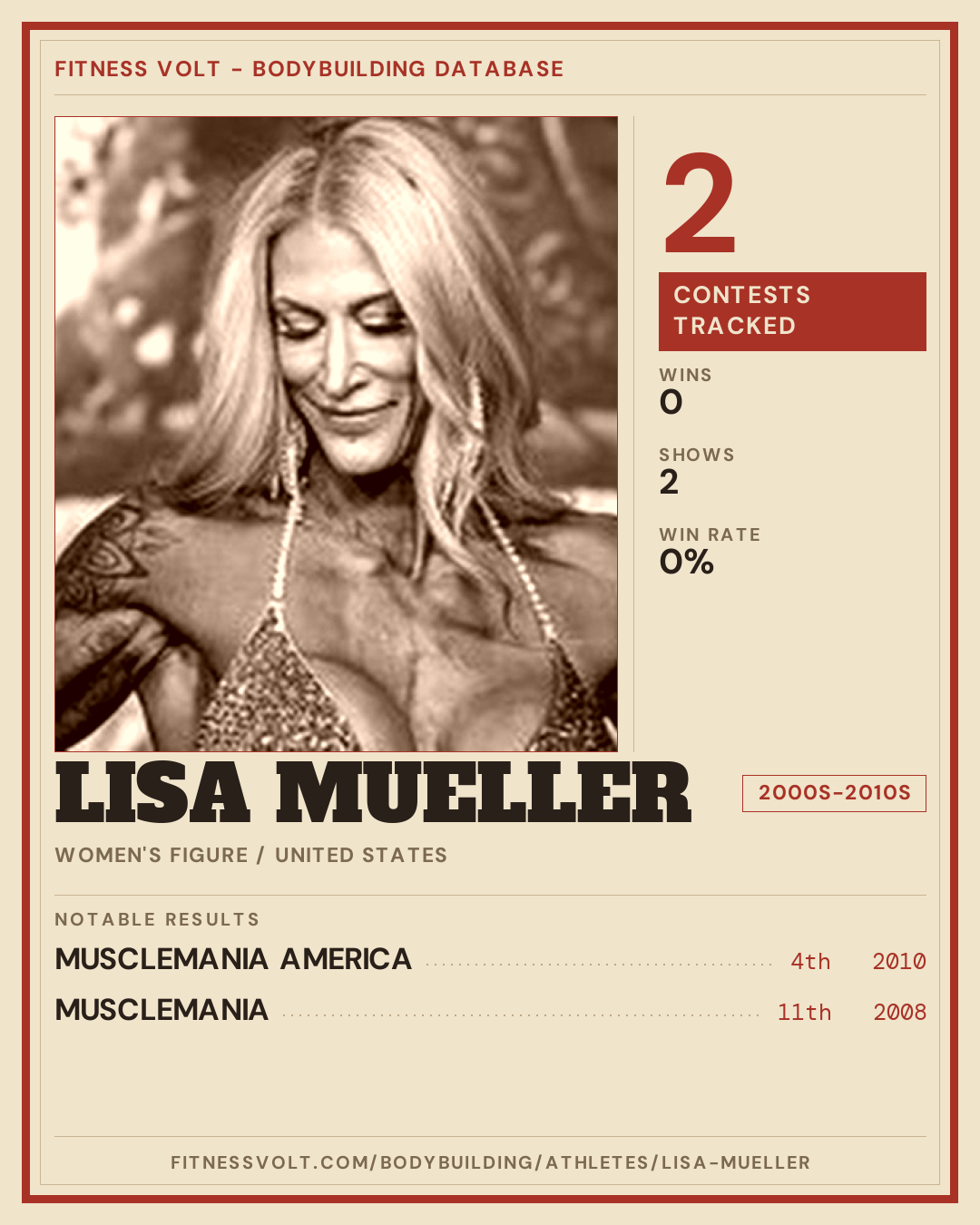 FITNESS VOLT - BODYBUILDING DATABASE

2

CONTESTS TRACKED

WINS
0

SHOWS
2

WIN RATE
0%

LISA MUELLER

2000S-2010S

WOMEN'S FIGURE / UNITED STATES

NOTABLE RESULTS

MUSCLEMANIA AMERICA 4th 2010

MUSCLEMANIA 11th 2008

FITNESSVOLT.COM/BODYBUILDING/ATHLETES/LISA-MUELLER